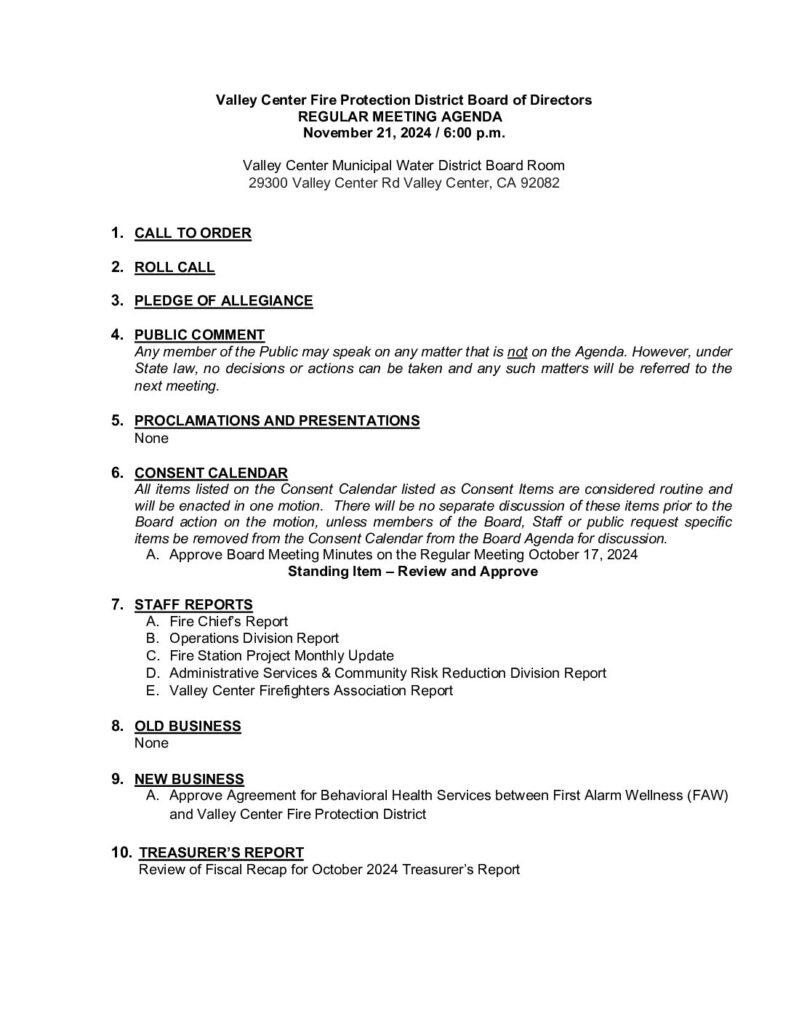 Valley Center Fire Protection District Board of Directors
REGULAR MEETING AGENDA
November 21, 2024 / 6:00 p.m.

Valley Center Municipal Water District Board Room
29300 Valley Center Rd Valley Center, CA 92082

1. CALL TO ORDER

2. ROLL CALL

3. PLEDGE OF ALLEGIANCE

4. PUBLIC COMMENT
Any member of the Public may speak on any matter that is not on the Agenda. However, under State law, no decisions or actions can be taken and any such matters will be referred to the next meeting.

5. PROCLAMATIONS AND PRESENTATIONS
None

6. CONSENT CALENDAR
All items listed on the Consent Calendar listed as Consent Items are considered routine and will be enacted in one motion. There will be no separate discussion of these items prior to the Board action on the motion, unless members of the Board, Staff or public request specific items be removed from the Consent Calendar from the Board Agenda for discussion.
A. Approve Board Meeting Minutes on the Regular Meeting October 17, 2024
Standing Item – Review and Approve

7. STAFF REPORTS
A. Fire Chief's Report
B. Operations Division Report
C. Fire Station Project Monthly Update
D. Administrative Services & Community Risk Reduction Division Report
E. Valley Center Firefighters Association Report

8. OLD BUSINESS
None

9. NEW BUSINESS
A. Approve Agreement for Behavioral Health Services between First Alarm Wellness (FAW) and Valley Center Fire Protection District

10. TREASURER'S REPORT
Review of Fiscal Recap for October 2024 Treasurer's Report